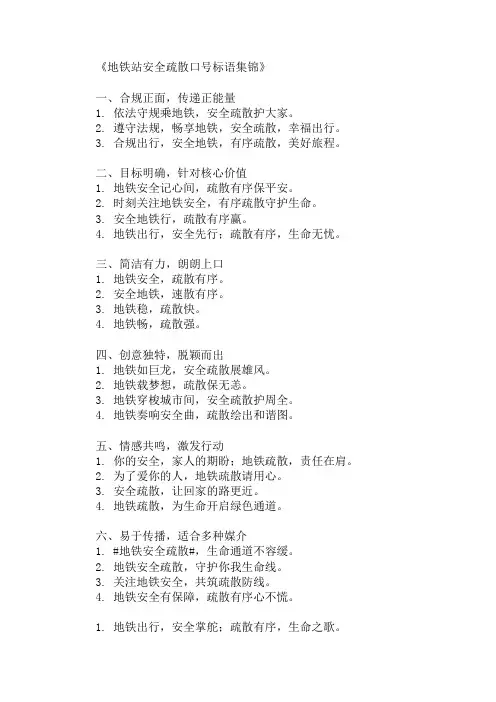 《地铁站安全疏散口号标语集锦》

一、合规正面，传递正能量
1. 依法守规乘地铁，安全疏散护大家。
2. 遵守法规，畅享地铁，安全疏散，幸福出行。
3. 合规出行，安全地铁，有序疏散，美好旅程。

二、目标明确，针对核心价值
1. 地铁安全记心间，疏散有序保平安。
2. 时刻关注地铁安全，有序疏散守护生命。
3. 安全地铁行，疏散有序赢。
4. 地铁出行，安全先行；疏散有序，生命无忧。

三、简洁有力，朗朗上口
1. 地铁安全，疏散有序。
2. 安全地铁，速散有序。
3. 地铁稳，疏散快。
4. 地铁畅，疏散强。

四、创意独特，脱颖而出
1. 地铁如巨龙，安全疏散展雄风。
2. 地铁载梦想，疏散保无恙。
3. 地铁穿梭城市间，安全疏散护周全。
4. 地铁奏响安全曲，疏散绘出和谐图。

五、情感共鸣，激发行动
1. 你的安全，家人的期盼；地铁疏散，责任在肩。
2. 为了爱你的人，地铁疏散请用心。
3. 安全疏散，让回家的路更近。
4. 地铁疏散，为生命开启绿色通道。

六、易于传播，适合多种媒介
1. #地铁安全疏散#，生命通道不容缓。
2. 地铁安全疏散，守护你我生命线。
3. 关注地铁安全，共筑疏散防线。
4. 地铁安全有保障，疏散有序心不慌。

1. 地铁出行，安全掌舵；疏散有序，生命之歌。